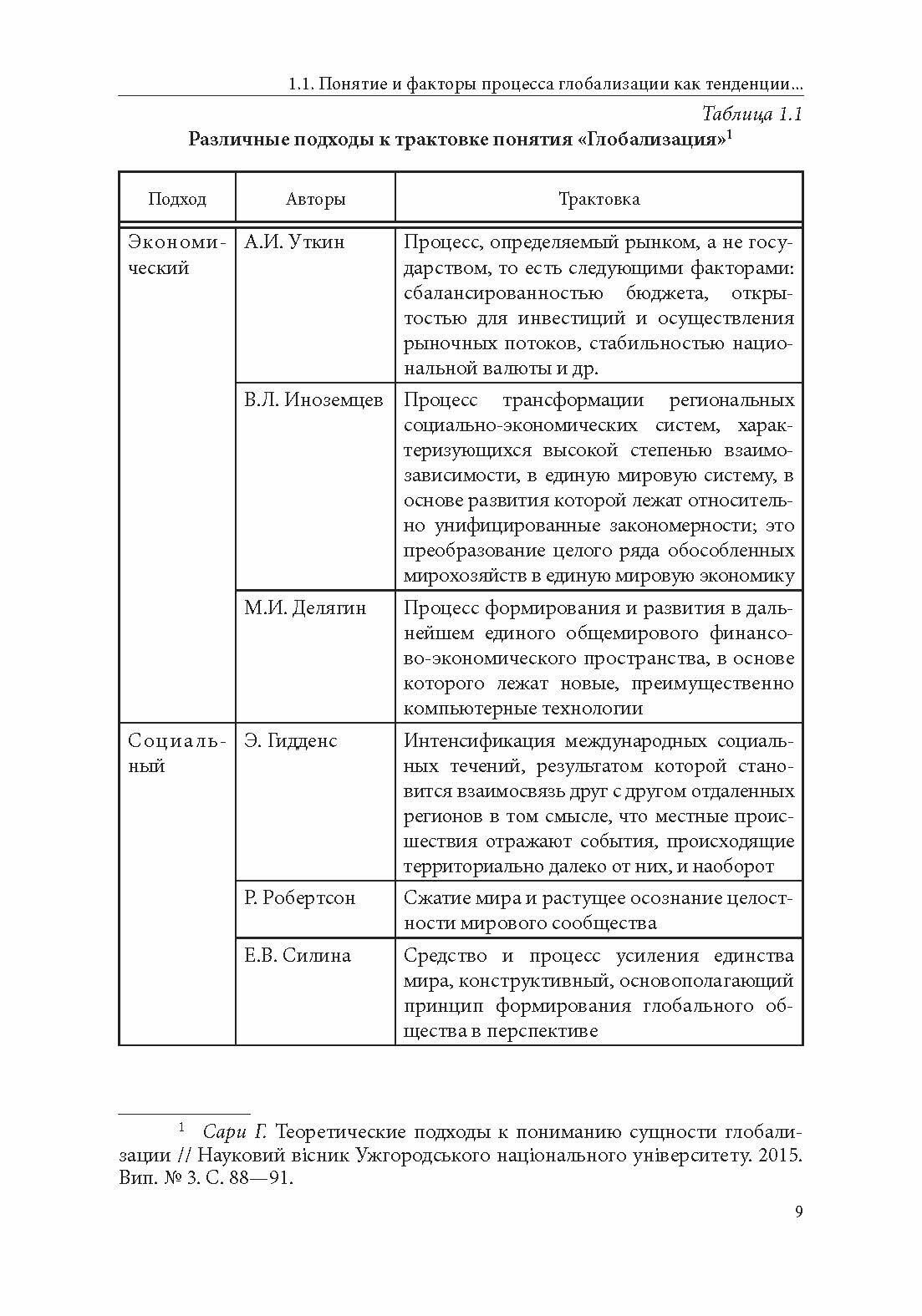 1.1. Понятие и факторы процесса глобализации как тенденции...

Таблица 1.1

Различные подходы к трактовке понятия «Глобализация»$^1$

| Подход | Авторы | Трактовка |
|---|---|---|
| Экономический | А.И. Уткин | Процесс, определяемый рынком, а не государством, то есть следующими факторами: сбалансированностью бюджета, открытостью для инвестиций и осуществления рыночных потоков, стабильностью национальной валюты и др. |
| | В.Л. Иноземцев | Процесс трансформации региональных социально-экономических систем, характеризующихся высокой степенью взаимозависимости, в единую мировую систему, в основе развития которой лежат относительно унифицированные закономерности; это преобразование целого ряда обособленных мирохозяйств в единую мировую экономику |
| | М.И. Делягин | Процесс формирования и развития в дальнейшем единого общемирового финансово-экономического пространства, в основе которого лежат новые, преимущественно компьютерные технологии |
| Социальный | Э. Гидденс | Интенсификация международных социальных течений, результатом которой становится взаимосвязь друг с другом отдаленных регионов в том смысле, что местные происшествия отражают события, происходящие территориально далеко от них, и наоборот |
| | Р. Робертсон | Сжатие мира и растущее осознание целостности мирового сообщества |
| | Е.В. Силина | Средство и процесс усиления единства мира, конструктивный, основополагающий принцип формирования глобального общества в перспективе |

$^1$ Сари Г. Теоретические подходы к пониманию сущности глобализации // Науковий вісник Ужгородського національного університету. 2015. Вип. № 3. С. 88—91.

9